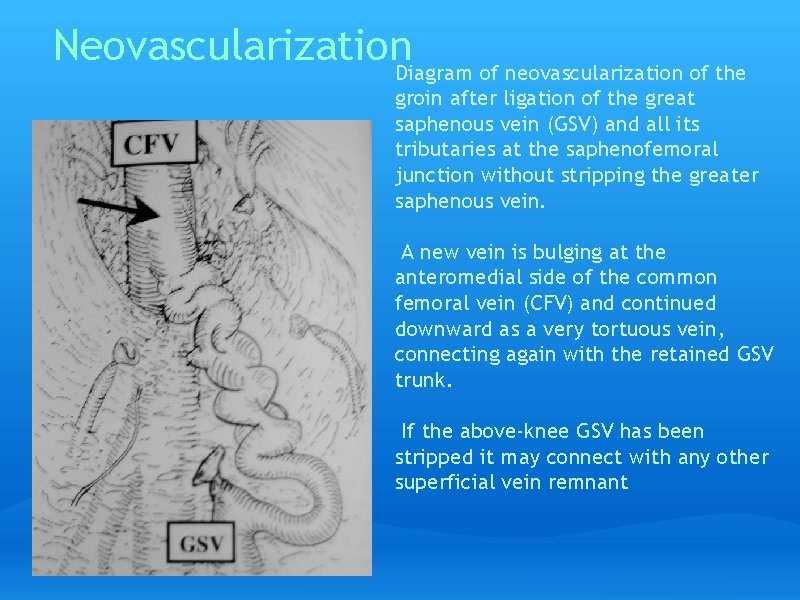 Neovascularization

CFV

GSV

Diagram of neovascularization of the groin after ligation of the great saphenous vein (GSV) and all its tributaries at the saphenofemoral junction without stripping the greater saphenous vein.

A new vein is bulging at the anteromedial side of the common femoral vein (CFV) and continued downward as a very tortuous vein, connecting again with the retained GSV trunk.

If the above-knee GSV has been stripped it may connect with any other superficial vein remnant